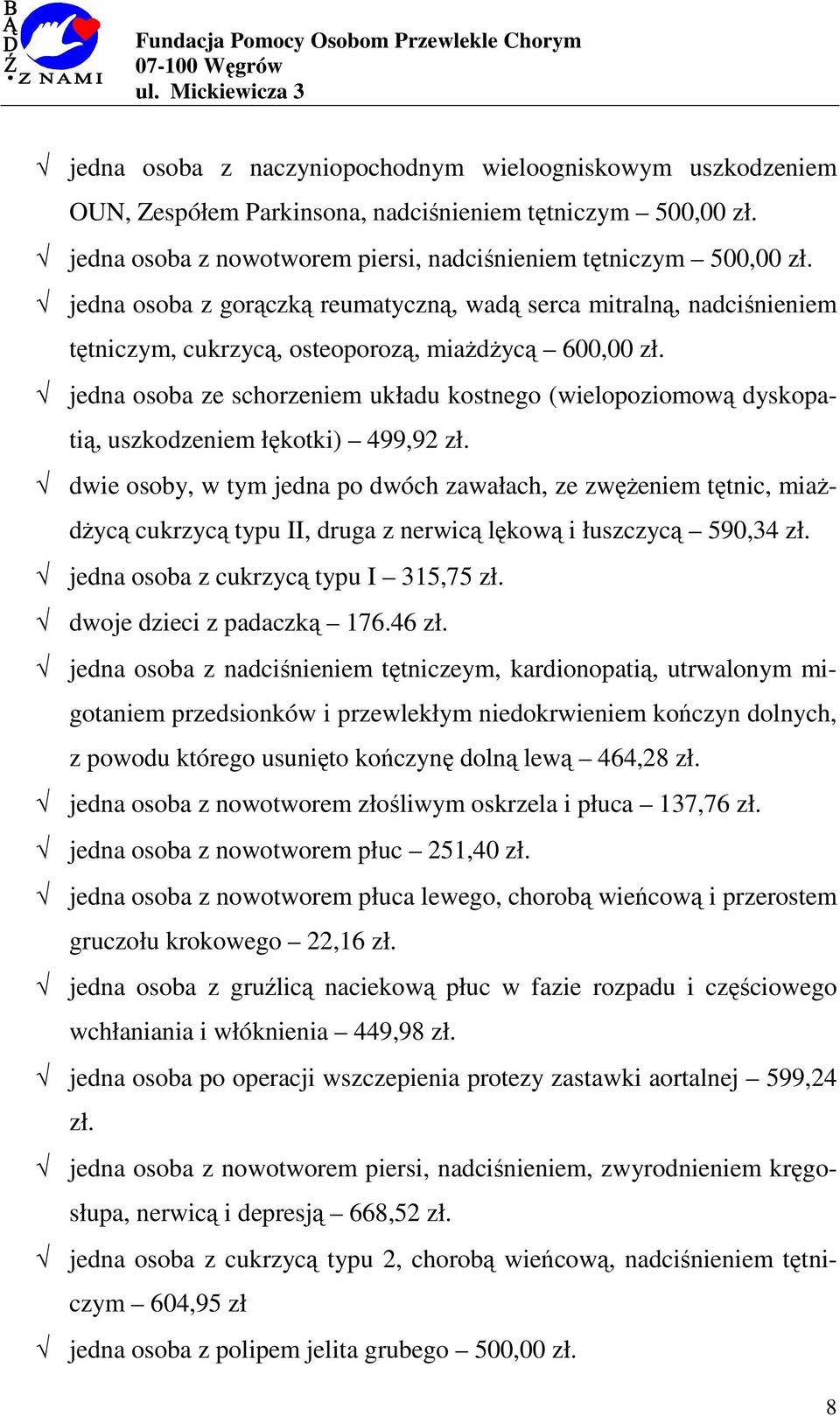 BĄDŹ Z NAMI

Fundacja Pomocy Osobom Przewlekle Chorym
07-100 Węgrów
ul. Mickiewicza 3

√ jedna osoba z naczyniopochodnym wieloogniskowym uszkodzeniem OUN, Zespółem Parkinsona, nadciśnieniem tętniczym – 500,00 zł.

√ jedna osoba z nowotworem piersi, nadciśnieniem tętniczym – 500,00 zł.

√ jedna osoba z gorączką reumatyczną, wadą serca mitralną, nadciśnieniem tętniczym, cukrzycą, osteoporozą, miażdżycą – 600,00 zł.

√ jedna osoba ze schorzeniem układu kostnego (wielopoziomową dyskopatią, uszkodzeniem łękotki) – 499,92 zł.

√ dwie osoby, w tym jedna po dwóch zawałach, ze zwężeniem tętnic, miażdżycą cukrzycą typu II, druga z nerwicą lękową i łuszczycą – 590,34 zł.

√ jedna osoba z cukrzycą typu I – 315,75 zł.

√ dwoje dzieci z padaczką – 176.46 zł.

√ jedna osoba z nadciśnieniem tętniczeym, kardionopatią, utrwalonym migotaniem przedsionków i przewlekłym niedokrwieniem kończyn dolnych, z powodu którego usunięto kończynę dolną lewą – 464,28 zł.

√ jedna osoba z nowotworem złośliwym oskrzela i płuca – 137,76 zł.

√ jedna osoba z nowotworem płuc – 251,40 zł.

√ jedna osoba z nowotworem płuca lewego, chorobą wieńcową i przerostem gruczołu krokowego – 22,16 zł.

√ jedna osoba z gruźlicą naciekową płuc w fazie rozpadu i częściowego wchłaniania i włóknienia – 449,98 zł.

√ jedna osoba po operacji wszczepienia protezy zastawki aortalnej – 599,24 zł.

√ jedna osoba z nowotworem piersi, nadciśnieniem, zwyrodnieniem kręgosłupa, nerwicą i depresją – 668,52 zł.

√ jedna osoba z cukrzycą typu 2, chorobą wieńcową, nadciśnieniem tętniczym – 604,95 zł

√ jedna osoba z polipem jelita grubego – 500,00 zł.

8